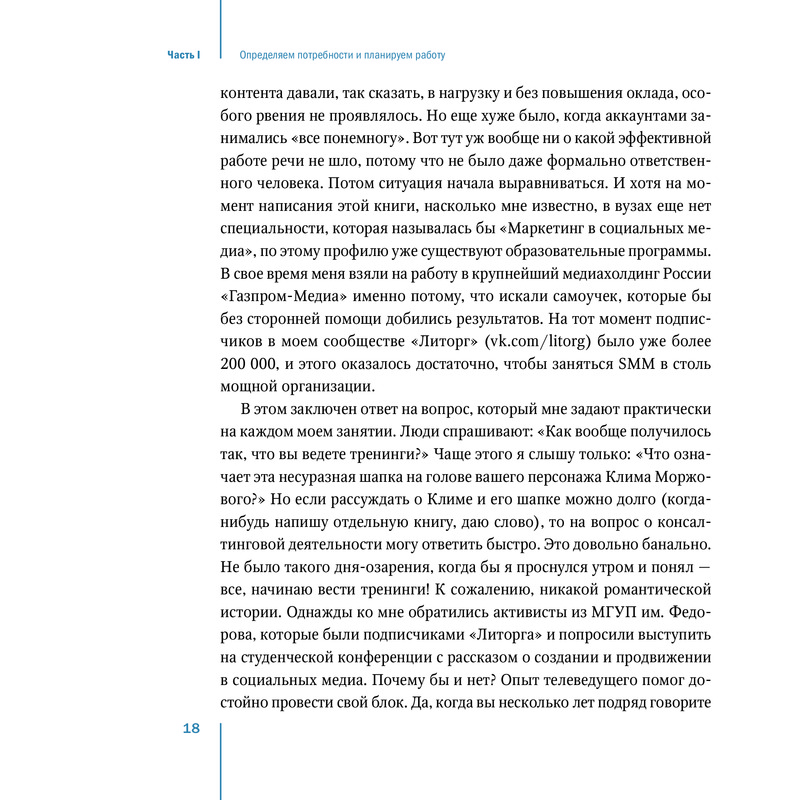 Часть I

Определяем потребности и планируем работу

контента давали, так сказать, в нагрузку и без повышения оклада, особого рвения не проявлялось. Но еще хуже было, когда аккаунтами занимались «все понемногу». Вот тут уж вообще ни о какой эффективной работе речи не шло, потому что не было даже формально ответственного человека. Потом ситуация начала выравниваться. И хотя на момент написания этой книги, насколько мне известно, в вузах еще нет специальности, которая называлась бы «Маркетинг в социальных медиа», по этому профилю уже существуют образовательные программы. В свое время меня взяли на работу в крупнейший медиахолдинг России «Газпром-Медиа» именно потому, что искали самоучек, которые бы без сторонней помощи добились результатов. На тот момент подписчиков в моем сообществе «Литорг» (vk.com/litorg) было уже более 200 000, и этого оказалось достаточно, чтобы заняться SMM в столь мощной организации.

В этом заключен ответ на вопрос, который мне задают практически на каждом моем занятии. Люди спрашивают: «Как вообще получилось так, что вы ведете тренинги?» Чаще этого я слышу только: «Что означает эта несуразная шапка на голове вашего персонажа Клима Моржового?» Но если рассуждать о Климе и его шапке можно долго (когда-нибудь напишу отдельную книгу, даю слово), то на вопрос о консалтинговой деятельности могу ответить быстро. Это довольно банально. Не было такого дня-озарения, когда бы я проснулся утром и понял — все, начинаю вести тренинги! К сожалению, никакой романтической истории. Однажды ко мне обратились активисты из МГУП им. Федорова, которые были подписчиками «Литорга» и попросили выступить на студенческой конференции с рассказом о создании и продвижении в социальных медиа. Почему бы и нет? Опыт телеведущего помог достойно провести свой блок. Да, когда вы несколько лет подряд говорите

18